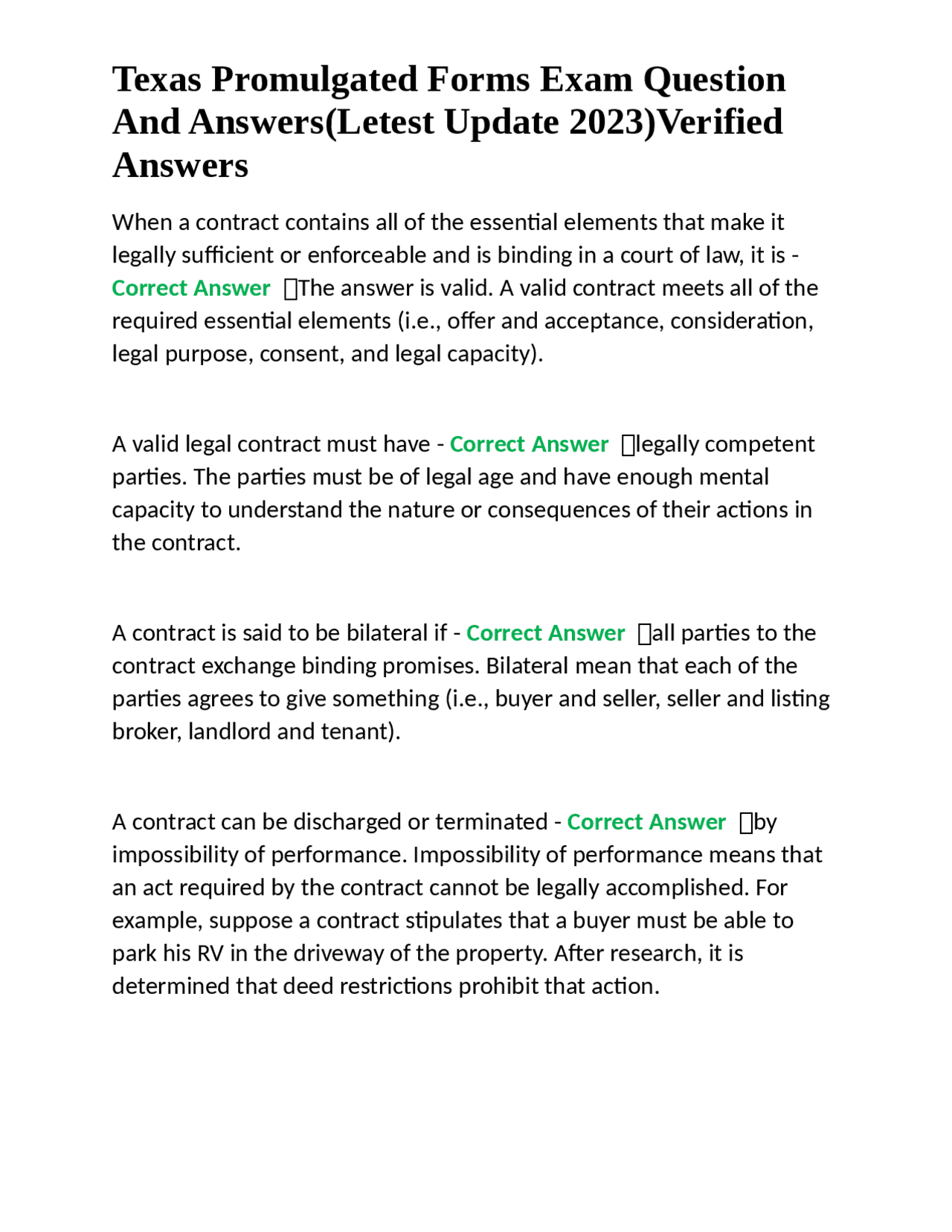 Texas Promulgated Forms Exam Question And Answers(Letest Update 2023)Verified Answers

When a contract contains all of the essential elements that make it legally sufficient or enforceable and is binding in a court of law, it is - Correct Answer The answer is valid. A valid contract meets all of the required essential elements (i.e., offer and acceptance, consideration, legal purpose, consent, and legal capacity).

A valid legal contract must have - Correct Answer legally competent parties. The parties must be of legal age and have enough mental capacity to understand the nature or consequences of their actions in the contract.

A contract is said to be bilateral if - Correct Answer all parties to the contract exchange binding promises. Bilateral mean that each of the parties agrees to give something (i.e., buyer and seller, seller and listing broker, landlord and tenant).

A contract can be discharged or terminated - Correct Answer by impossibility of performance. Impossibility of performance means that an act required by the contract cannot be legally accomplished. For example, suppose a contract stipulates that a buyer must be able to park his RV in the driveway of the property. After research, it is determined that deed restrictions prohibit that action.